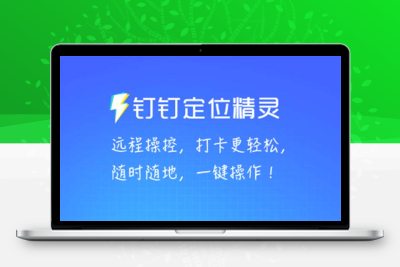 钉钉定位精灵

远程操控，打卡更轻松，
随时随地，一键操作！